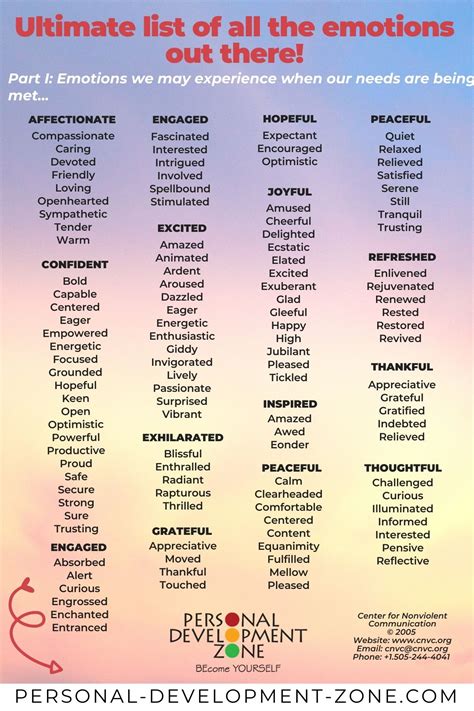 Ultimate list of all the emotions out there!

Part I: Emotions we may experience when our needs are being met...

AFFECTIONATE
Compassionate
Caring
Devoted
Friendly
Loving
Openhearted
Sympathetic
Tender
Warm

CONFIDENT
Bold
Capable
Centered
Eager
Empowered
Energetic
Focused
Grounded
Hopeful
Keen
Open
Optimistic
Powerful
Productive
Proud
Safe
Secure
Strong
Sure
Trusting

ENGAGED
Absorbed
Alert
Curious
Engrossed
Enchanted
Entranced

ENGAGED
Fascinated
Interested
Intrigued
Involved
Spellbound
Stimulated

EXCITED
Amazed
Animated
Ardent
Aroused
Dazzled
Eager
Energetic
Enthusiastic
Giddy
Invigorated
Lively
Passionate
Surprised
Vibrant

EXHILARATED
Blissful
Enthralled
Radiant
Rapturous
Thrilled

GRATEFUL
Appreciative
Moved
Thankful
Touched

HOPEFUL
Expectant
Encouraged
Optimistic

JOYFUL
Amused
Cheerful
Delighted
Ecstatic
Elated
Excited
Exuberant
Glad
Gleeful
Happy
High
Jubilant
Pleased
Tickled

INSPIRED
Amazed
Awed
Eonder

PEACEFUL
Calm
Clearheaded
Comfortable
Centered
Content
Equanimity
Fulfilled
Mellow
Pleased

PEACEFUL
Quiet
Relaxed
Relieved
Satisfied
Serene
Still
Tranquil
Trusting

REFRESHED
Enlivened
Rejuvenated
Renewed
Rested
Restored
Revived

THANKFUL
Appreciative
Grateful
Gratified
Indebted
Relieved

THOUGHTFUL
Challenged
Curious
Illuminated
Informed
Interested
Pensive
Reflective

PERSONAL DEVELOPMENT ZONE
BEcome YOURSELF

Center for Nonviolent Communication
© 2005
Website: www.cnvc.org
Email: cnvc@cnvc.org
Phone: +1.505-244-4041

PERSONAL-DEVELOPMENT-ZONE.COM